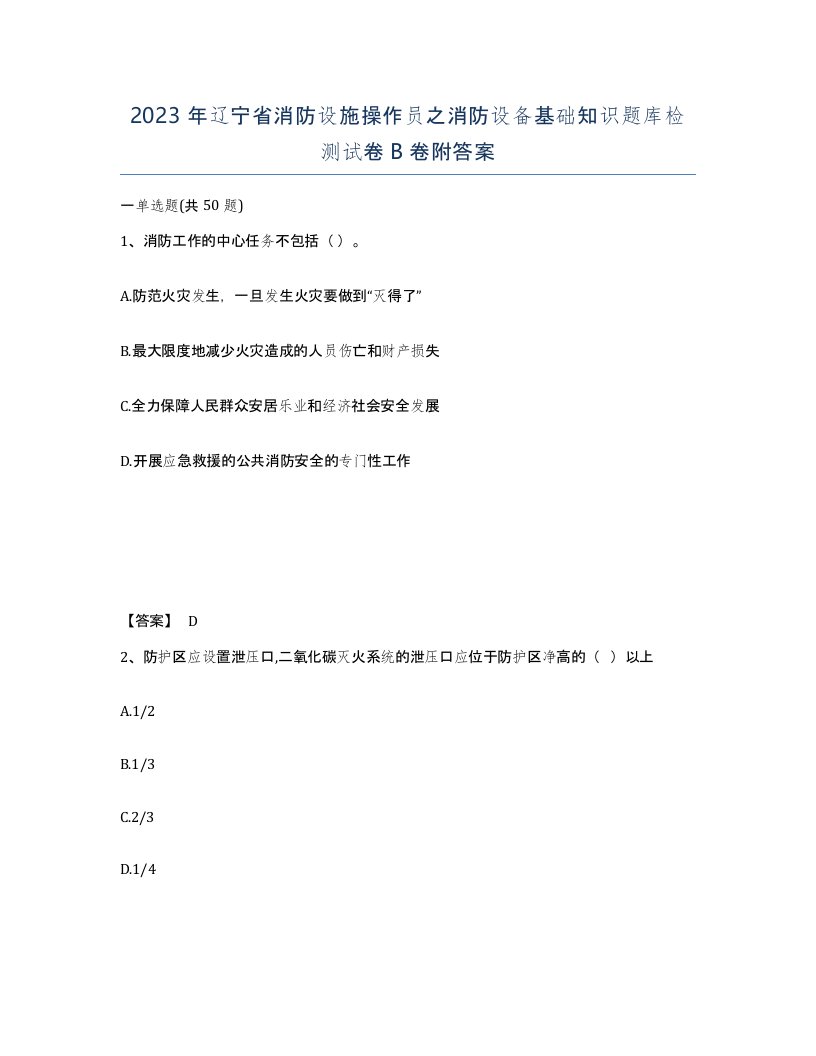 2023 年辽宁省消防设施操作员之消防设备基础知识题库检测试卷 B 卷附答案

一单选题(共 50 题)

1、消防工作的中心任务不包括（）。

A.防范火灾发生，一旦发生火灾要做到“灭得了”

B.最大限度地减少火灾造成的人员伤亡和财产损失

C.全力保障人民群众安居乐业和经济社会安全发展

D.开展应急救援的公共消防安全的专门性工作

【答案】 D

2、防护区应设置泄压口,二氧化碳灭火系统的泄压口应位于防护区净高的（ ）以上

A.1/2

B.1/3

C.2/3

D.1/4